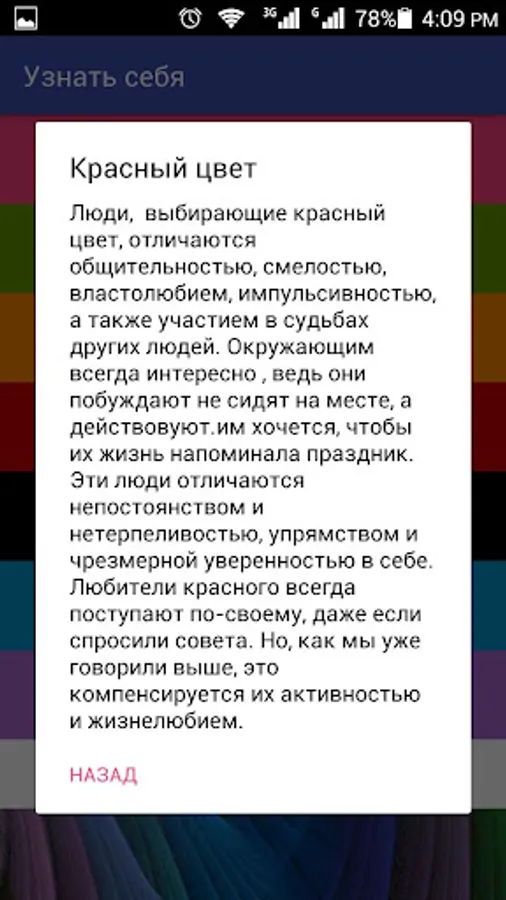 3G G 78% 4:09 PM

Узнать себя

Красный цвет

Люди,  выбирающие красный цвет, отличаются общительностью, смелостью, властолюбием, импульсивностью, а также участием в судьбах других людей. Окружающим всегда интересно , ведь они побуждают не сидят на месте, а действовуют.им хочется, чтобы их жизнь напоминала праздник. Эти люди отличаются непостоянством и нетерпеливостью, упрямством и чрезмерной уверенностью в себе. Любители красного всегда поступают по-своему, даже если спросили совета. Но, как мы уже говорили выше, это компенсируется их активностью и жизнелюбием.

НАЗАД